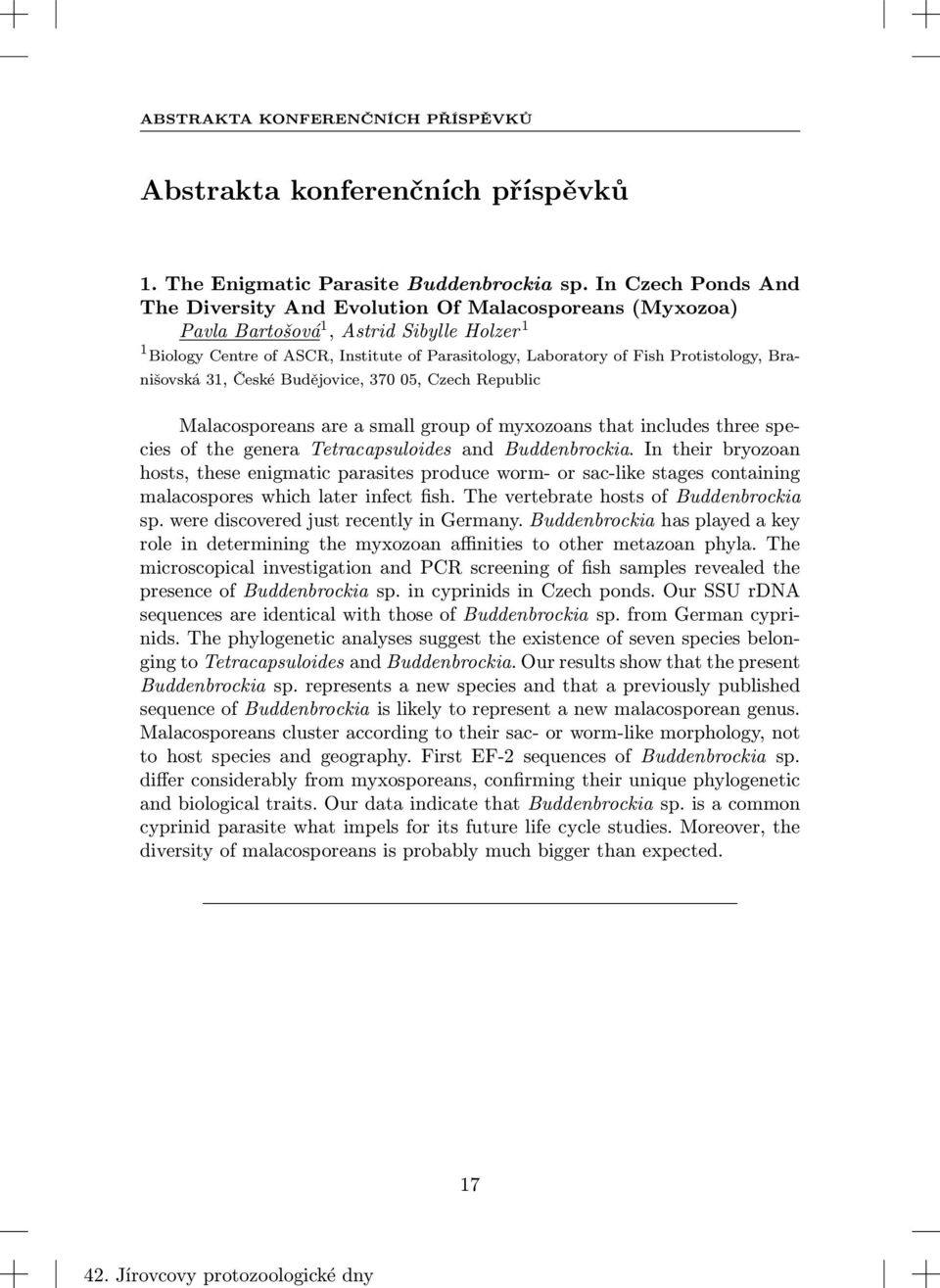 ABSTRAKTA KONFERENČNÍCH PŘÍSPĚVKŮ

Abstrakta konferenčních příspěvků

1. The Enigmatic Parasite Buddenbrockia sp. In Czech Ponds And The Diversity And Evolution Of Malacosporeans (Myxozoa)

Pavla Bartošová$^1$, Astrid Sibylle Holzer$^1$

$^1$Biology Centre of ASCR, Institute of Parasitology, Laboratory of Fish Protistology, Branišovská 31, České Budějovice, 370 05, Czech Republic

Malacosporeans are a small group of myxozoans that includes three species of the genera Tetracapsuloides and Buddenbrockia. In their bryozoan hosts, these enigmatic parasites produce worm- or sac-like stages containing malacospores which later infect fish. The vertebrate hosts of Buddenbrockia sp. were discovered just recently in Germany. Buddenbrockia has played a key role in determining the myxozoan affinities to other metazoan phyla. The microscopical investigation and PCR screening of fish samples revealed the presence of Buddenbrockia sp. in cyprinids in Czech ponds. Our SSU rDNA sequences are identical with those of Buddenbrockia sp. from German cyprinids. The phylogenetic analyses suggest the existence of seven species belonging to Tetracapsuloides and Buddenbrockia. Our results show that the present Buddenbrockia sp. represents a new species and that a previously published sequence of Buddenbrockia is likely to represent a new malacosporean genus. Malacosporeans cluster according to their sac- or worm-like morphology, not to host species and geography. First EF-2 sequences of Buddenbrockia sp. differ considerably from myxosporeans, confirming their unique phylogenetic and biological traits. Our data indicate that Buddenbrockia sp. is a common cyprinid parasite what impels for its future life cycle studies. Moreover, the diversity of malacosporeans is probably much bigger than expected.

17

42. Jírovcovy protozoologické dny